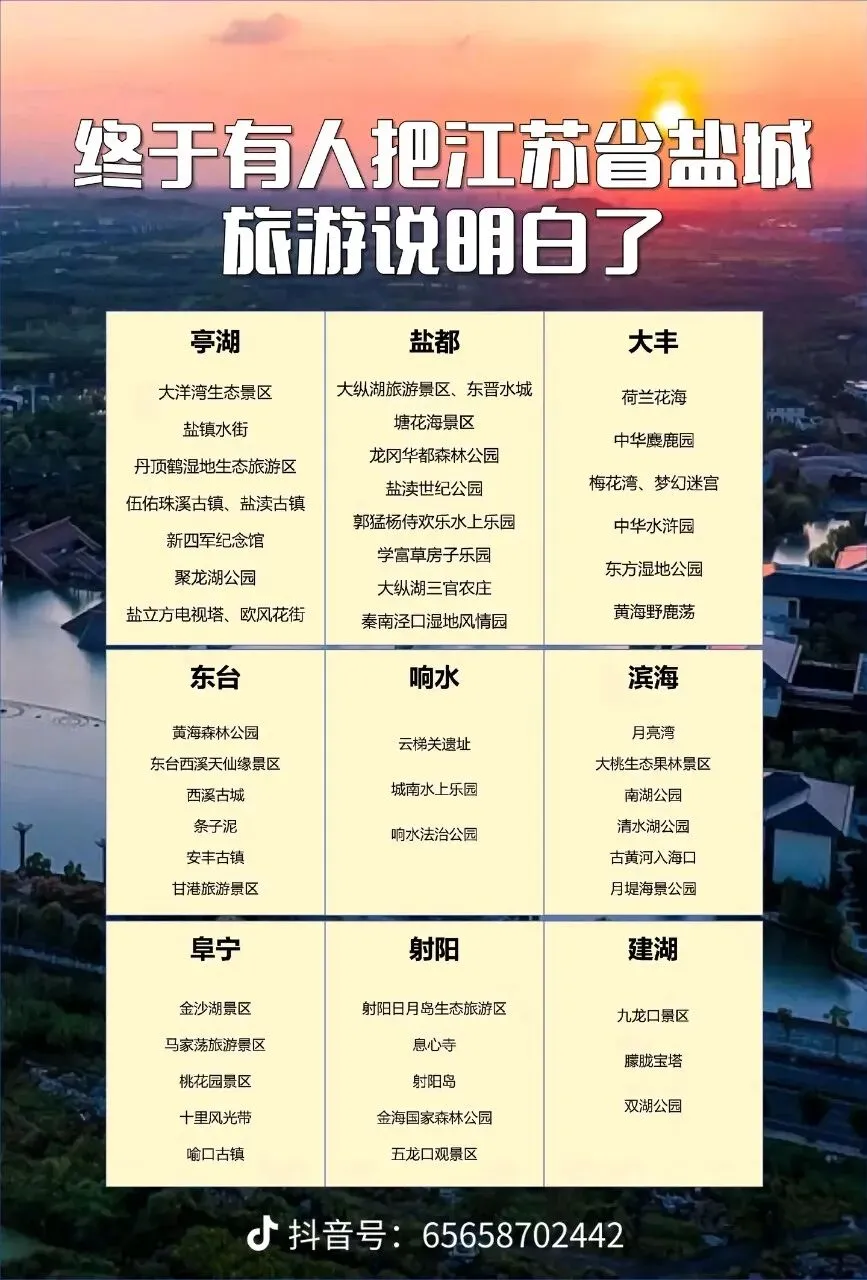 终于有人把江苏省盐城旅游说明白了

亭湖

大洋湾生态景区
盐镇水街
丹顶鹤湿地生态旅游区
伍佑珠溪古镇、盐渎古镇
新四军纪念馆
聚龙湖公园
盐立方电视塔、欧风花街

盐都

大纵湖旅游景区、东晋水城
塘花海景区
龙冈华都森林公园
盐渎世纪公园
郭猛杨侍欢乐水上乐园
学富草房子乐园
大纵湖三官农庄
秦南泾口湿地风情园

大丰

荷兰花海
中华麋鹿园
梅花湾、梦幻迷宫
中华水浒园
东方湿地公园
黄海野鹿荡

东台

黄海森林公园
东台西溪天仙缘景区
西溪古城
条子泥
安丰古镇
甘港旅游景区

响水

云梯关遗址
城南水上乐园
响水法治公园

滨海

月亮湾
大桃生态果林景区
南湖公园
清水湖公园
古黄河入海口
月堤海景公园

阜宁

金沙湖景区
马家荡旅游景区
桃花园景区
十里风光带
喻口古镇

射阳

射阳日月岛生态旅游区
息心寺
射阳岛
金海国家森林公园
五龙口观景区

建湖

九龙口景区
朦胧宝塔
双湖公园

抖音号：65658702442